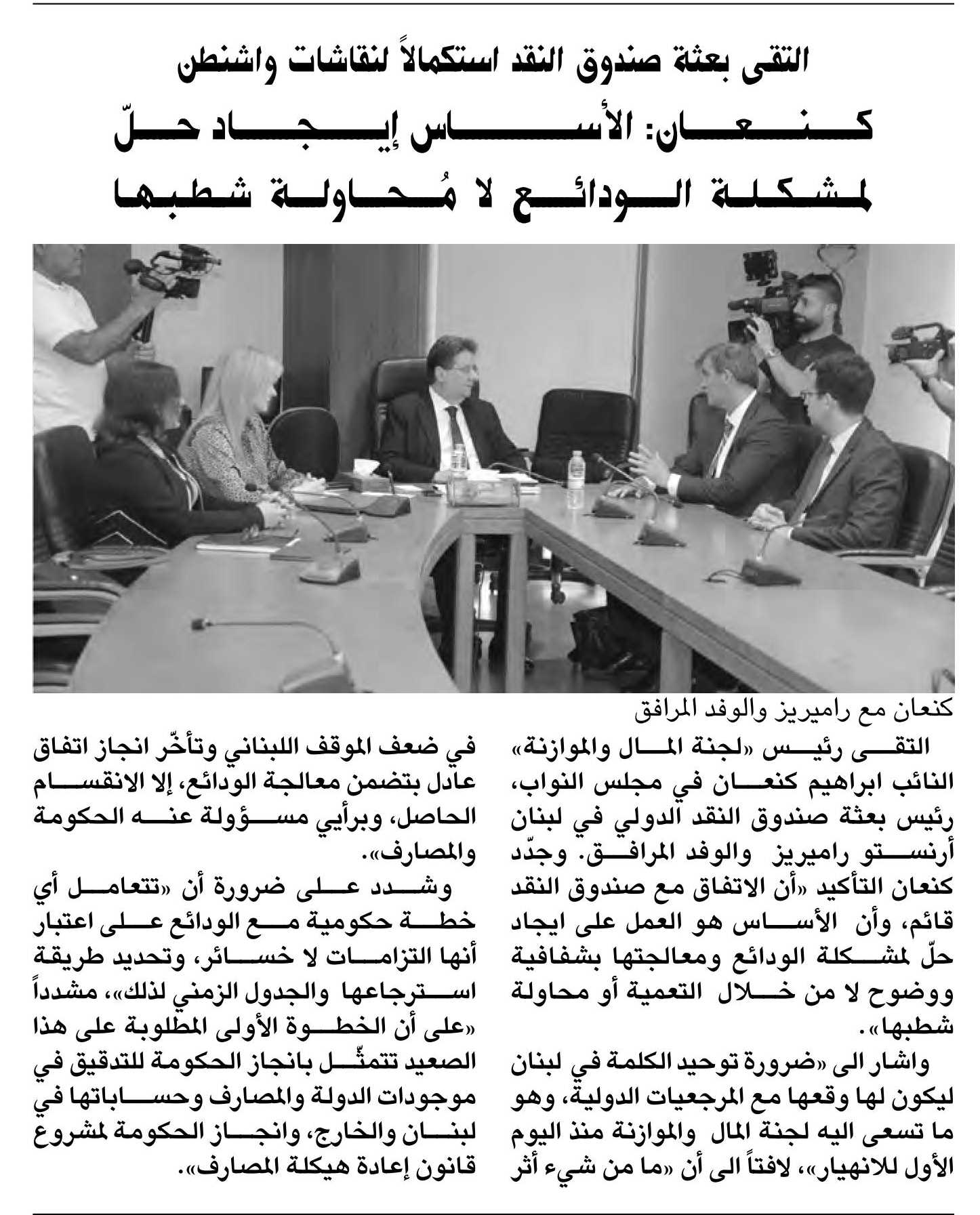 التقى بعثة صندوق النقد استكمالاً لنقاشات واشنطن

كنعان: الأساس إيجاد حلّ لمشكلة الودائع لا مُحاولة شطبها

كنعان مع راميريز والوفد المرافق

التقى رئيس «لجنة المال والموازنة» النائب ابراهيم كنعان في مجلس النواب، رئيس بعثة صندوق النقد الدولي في لبنان أرنستو راميريز والوفد المرافق. وجدّد كنعان التأكيد «أن الاتفاق مع صندوق النقد قائم، وأن الأساس هو العمل على ايجاد حلّ لمشكلة الودائع ومعالجتها بشفافية ووضوح لا من خلال التعمية أو محاولة شطبها».

واشار الى «ضرورة توحيد الكلمة في لبنان ليكون لها وقعها مع المرجعيات الدولية، وهو ما تسعى اليه لجنة المال والموازنة منذ اليوم الأول للانهيار»، لافتاً الى أن «ما من شيء أثر في ضعف الموقف اللبناني وتأخّر انجاز اتفاق عادل بتضمن معالجة الودائع، إلا الانقسام الحاصل، وبرأيي مسؤولة عنه الحكومة والمصارف».

وشدد على ضرورة أن «تتعامل أي خطة حكومية مع الودائع على اعتبار أنها التزامات لا خسائر، وتحديد طريقة استرجاعها والجدول الزمني لذلك»، مشدداً «على أن الخطوة الأولى المطلوبة على هذا الصعيد تتمثّل بانجاز الحكومة للتدقيق في موجودات الدولة والمصارف وحساباتها في لبنان والخارج، وانجاز الحكومة لمشروع قانون إعادة هيكلة المصارف».